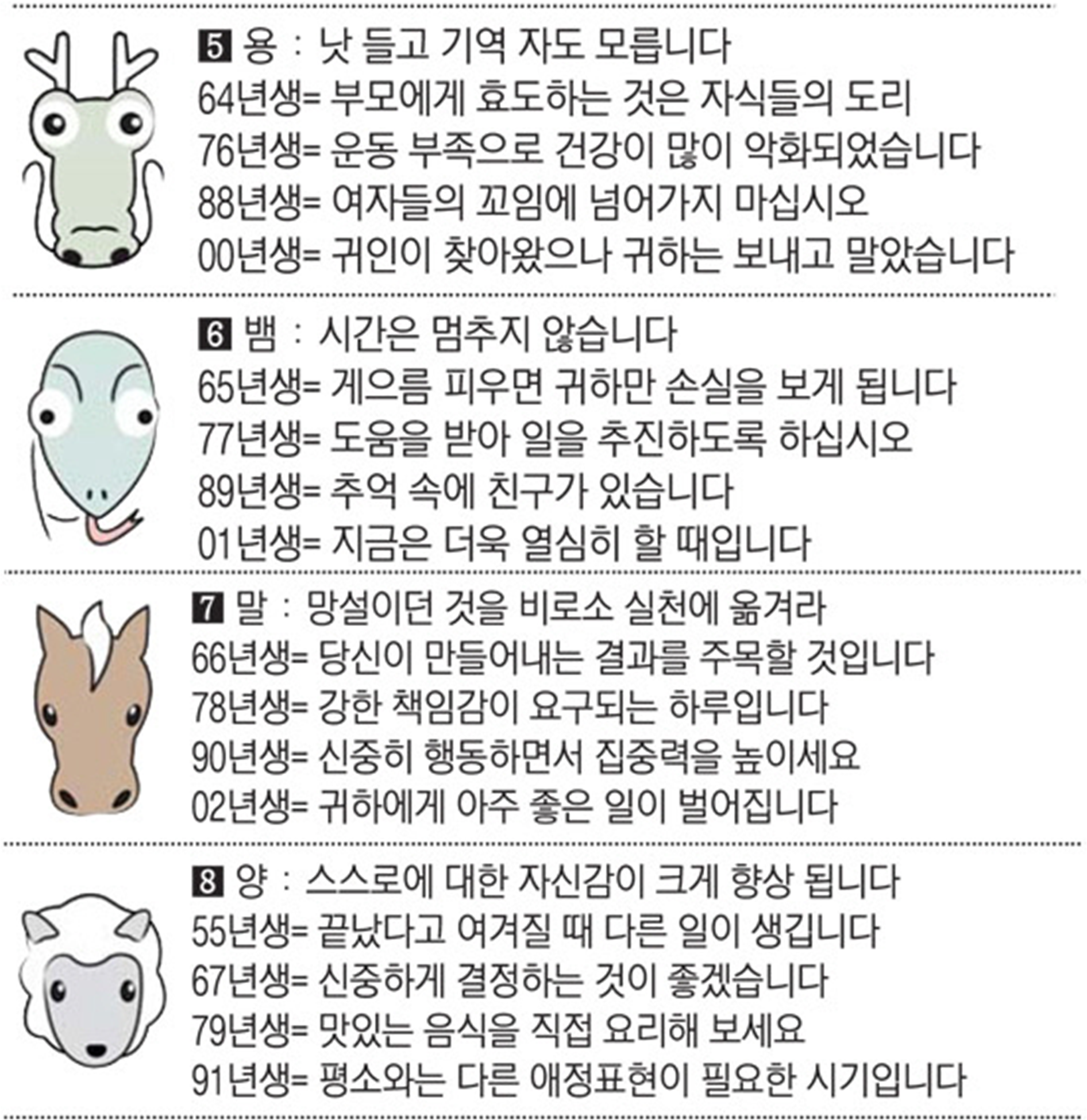 5 용 : 낫 들고 기역 자도 모릅니다
64년생= 부모에게 효도하는 것은 자식들의 도리
76년생= 운동 부족으로 건강이 많이 악화되었습니다
88년생= 여자들의 꼬임에 넘어가지 마십시오
00년생= 귀인이 찾아왔으나 귀하는 보내고 말았습니다

6 뱀 : 시간은 멈추지 않습니다
65년생= 게으름 피우면 귀하만 손실을 보게 됩니다
77년생= 도움을 받아 일을 추진하도록 하십시오
89년생= 추억 속에 친구가 있습니다
01년생= 지금은 더욱 열심히 할 때입니다

7 말 : 망설이던 것을 비로소 실천에 옮겨라
66년생= 당신이 만들어내는 결과를 주목할 것입니다
78년생= 강한 책임감이 요구되는 하루입니다
90년생= 신중히 행동하면서 집중력을 높이세요
02년생= 귀하에게 아주 좋은 일이 벌어집니다

8 양 : 스스로에 대한 자신감이 크게 향상 됩니다
55년생= 끝났다고 여겨질 때 다른 일이 생깁니다
67년생= 신중하게 결정하는 것이 좋겠습니다
79년생= 맛있는 음식을 직접 요리해 보세요
91년생= 평소와는 다른 애정표현이 필요한 시기입니다